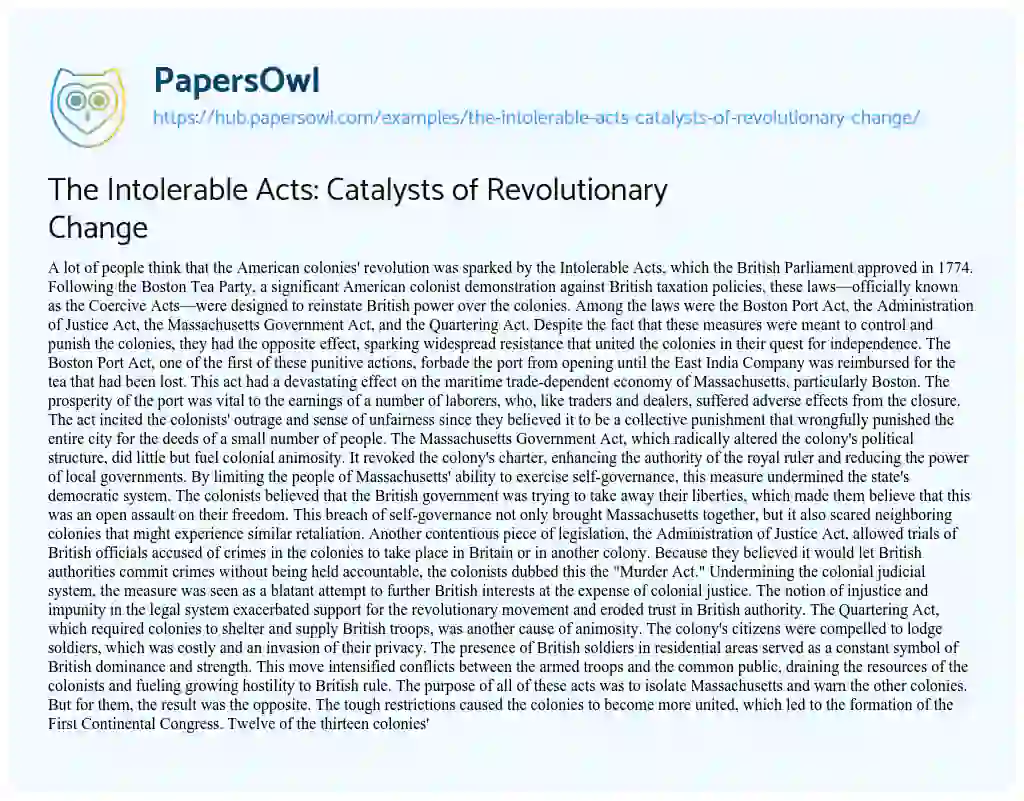 PapersOwl
https://hub.papersowl.com/examples/the-intolerable-acts-catalysts-of-revolutionary-change/

The Intolerable Acts: Catalysts of Revolutionary Change

A lot of people think that the American colonies' revolution was sparked by the Intolerable Acts, which the British Parliament approved in 1774. Following the Boston Tea Party, a significant American colonist demonstration against British taxation policies, these laws—officially known as the Coercive Acts—were designed to reinstate British power over the colonies. Among the laws were the Boston Port Act, the Administration of Justice Act, the Massachusetts Government Act, and the Quartering Act. Despite the fact that these measures were meant to control and punish the colonies, they had the opposite effect, sparking widespread resistance that united the colonies in their quest for independence. The Boston Port Act, one of the first of these punitive actions, forbade the port from opening until the East India Company was reimbursed for the tea that had been lost. This act had a devastating effect on the maritime trade-dependent economy of Massachusetts, particularly Boston. The prosperity of the port was vital to the earnings of a number of laborers, who, like traders and dealers, suffered adverse effects from the closure. The act incited the colonists' outrage and sense of unfairness since they believed it to be a collective punishment that wrongfully punished the entire city for the deeds of a small number of people. The Massachusetts Government Act, which radically altered the colony's political structure, did little but fuel colonial animosity. It revoked the colony's charter, enhancing the authority of the royal ruler and reducing the power of local governments. By limiting the people of Massachusetts' ability to exercise self-governance, this measure undermined the state's democratic system. The colonists believed that the British government was trying to take away their liberties, which made them believe that this was an open assault on their freedom. This breach of self-governance not only brought Massachusetts together, but it also scared neighboring colonies that might experience similar retaliation. Another contentious piece of legislation, the Administration of Justice Act, allowed trials of British officials accused of crimes in the colonies to take place in Britain or in another colony. Because they believed it would let British authorities commit crimes without being held accountable, the colonists dubbed this the "Murder Act." Undermining the colonial judicial system, the measure was seen as a blatant attempt to further British interests at the expense of colonial justice. The notion of injustice and impunity in the legal system exacerbated support for the revolutionary movement and eroded trust in British authority. The Quartering Act, which required colonies to shelter and supply British troops, was another cause of animosity. The colony's citizens were compelled to lodge soldiers, which was costly and an invasion of their privacy. The presence of British soldiers in residential areas served as a constant symbol of British dominance and strength. This move intensified conflicts between the armed troops and the common public, draining the resources of the colonists and fueling growing hostility to British rule. The purpose of all of these acts was to isolate Massachusetts and warn the other colonies. But for them, the result was the opposite. The tough restrictions caused the colonies to become more united, which led to the formation of the First Continental Congress. Twelve of the thirteen colonies'